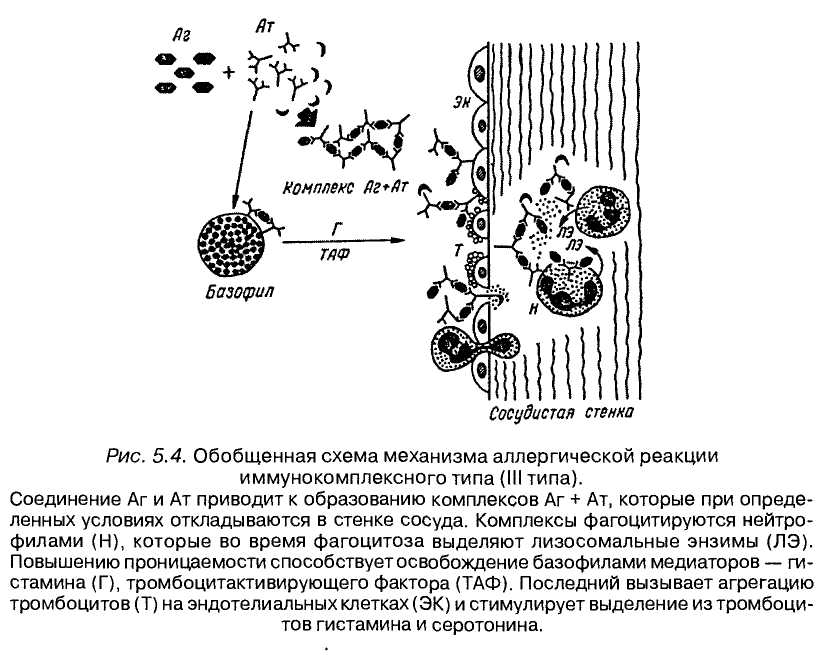 Аг
Ат
+
ЭК
Комплекс Аг+Ат
Г
ТАФ
Базофил
Т
ЛЭ
ЛЭ
Н
Сосудистая стенка

Рис. 5.4. Обобщенная схема механизма аллергической реакции иммунокомплексного типа (III типа).

Соединение Аг и Ат приводит к образованию комплексов Аг + Ат, которые при определенных условиях откладываются в стенке сосуда. Комплексы фагоцитируются нейтрофилами (Н), которые во время фагоцитоза выделяют лизосомальные энзимы (ЛЭ). Повышению проницаемости способствует освобождение базофилами медиаторов — гистамина (Г), тромбоцитактивирующего фактора (ТАФ). Последний вызывает агрегацию тромбоцитов (Т) на эндотелиальных клетках (ЭК) и стимулирует выделение из тромбоцитов гистамина и серотонина.